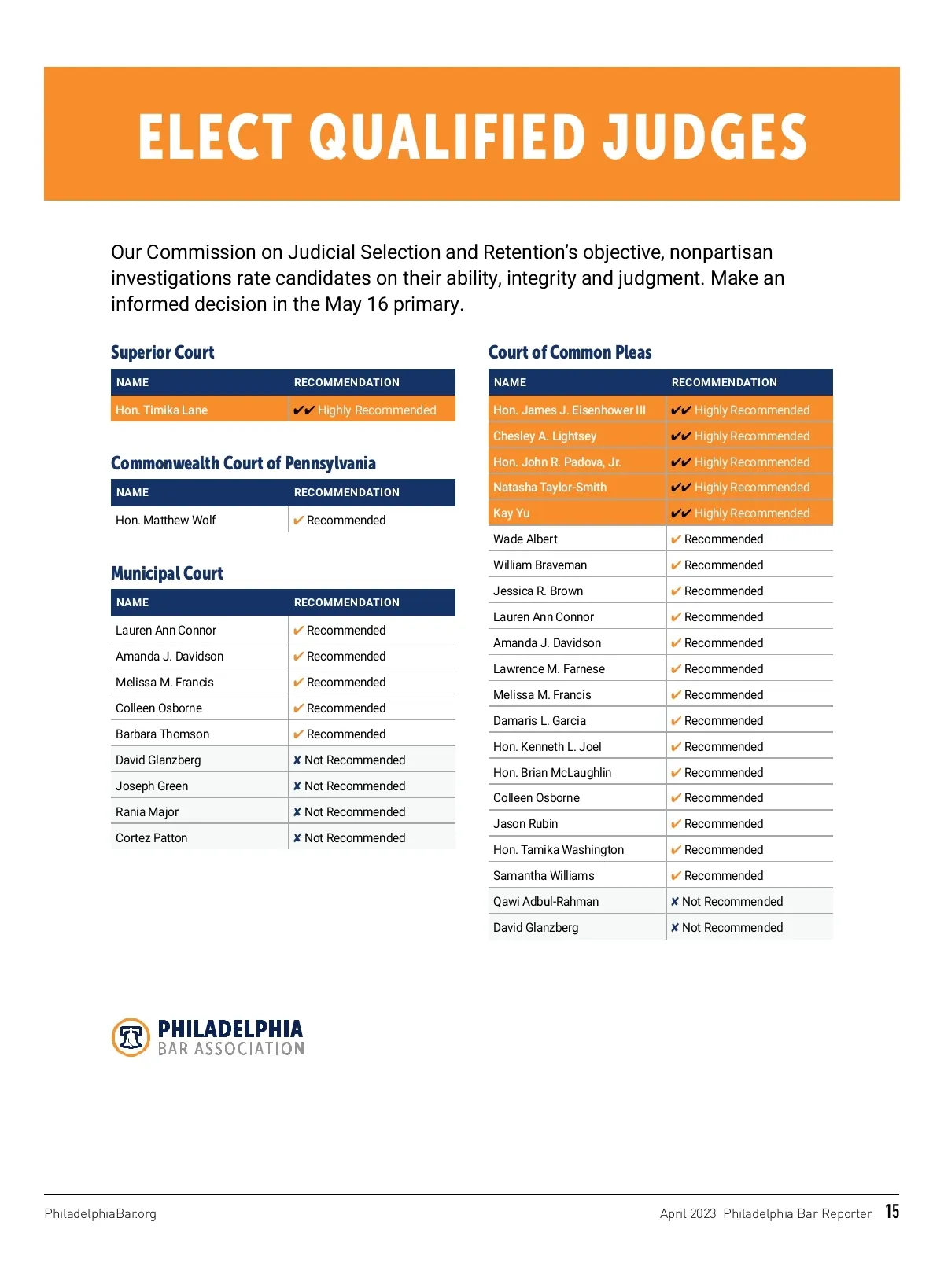 ELECT QUALIFIED JUDGES

Our Commission on Judicial Selection and Retention's objective, nonpartisan investigations rate candidates on their ability, integrity and judgment. Make an informed decision in the May 16 primary.

Superior Court

| NAME | RECOMMENDATION |
|---|---|
| Hon. Timika Lane | ✔✔ Highly Recommended |

Commonwealth Court of Pennsylvania

| NAME | RECOMMENDATION |
|---|---|
| Hon. Matthew Wolf | ✔ Recommended |

Municipal Court

| NAME | RECOMMENDATION |
|---|---|
| Lauren Ann Connor | ✔ Recommended |
| Amanda J. Davidson | ✔ Recommended |
| Melissa M. Francis | ✔ Recommended |
| Colleen Osborne | ✔ Recommended |
| Barbara Thomson | ✔ Recommended |
| David Glanzberg | ✘ Not Recommended |
| Joseph Green | ✘ Not Recommended |
| Rania Major | ✘ Not Recommended |
| Cortez Patton | ✘ Not Recommended |

Court of Common Pleas

| NAME | RECOMMENDATION |
|---|---|
| Hon. James J. Eisenhower III | ✔✔ Highly Recommended |
| Chesley A. Lightsey | ✔✔ Highly Recommended |
| Hon. John R. Padova, Jr. | ✔✔ Highly Recommended |
| Natasha Taylor-Smith | ✔✔ Highly Recommended |
| Kay Yu | ✔✔ Highly Recommended |
| Wade Albert | ✔ Recommended |
| William Braveman | ✔ Recommended |
| Jessica R. Brown | ✔ Recommended |
| Lauren Ann Connor | ✔ Recommended |
| Amanda J. Davidson | ✔ Recommended |
| Lawrence M. Farnese | ✔ Recommended |
| Melissa M. Francis | ✔ Recommended |
| Damaris L. Garcia | ✔ Recommended |
| Hon. Kenneth L. Joel | ✔ Recommended |
| Hon. Brian McLaughlin | ✔ Recommended |
| Colleen Osborne | ✔ Recommended |
| Jason Rubin | ✔ Recommended |
| Hon. Tamika Washington | ✔ Recommended |
| Samantha Williams | ✔ Recommended |
| Qawi Adbul-Rahman | ✘ Not Recommended |
| David Glanzberg | ✘ Not Recommended |

PHILADELPHIA BAR ASSOCIATION

PhiladelphiaBar.org

April 2023 Philadelphia Bar Reporter 15